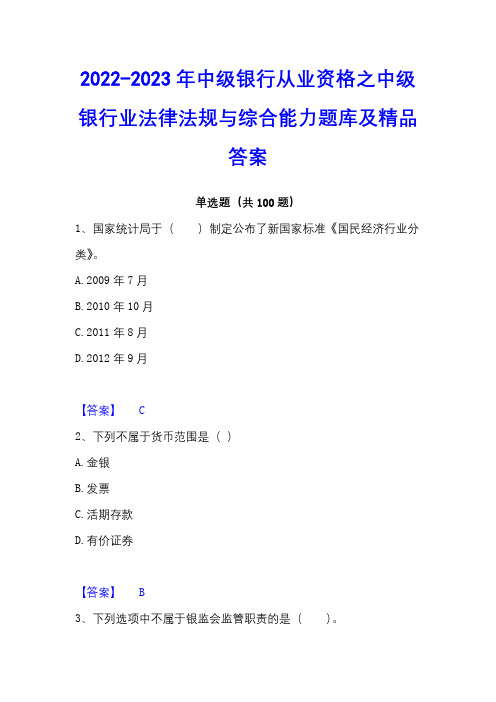 2022-2023 年中级银行从业资格之中级银行业法律法规与综合能力题库及精品答案

单选题（共 100 题）

1、国家统计局于（　　）制定公布了新国家标准《国民经济行业分类》。

A. 2009 年 7 月

B. 2010 年 10 月

C. 2011 年 8 月

D. 2012 年 9 月

【答案】　C

2、下列不属于货币范围是（ ）

A. 金银

B. 发票

C. 活期存款

D. 有价证券

【答案】　B

3、下列选项中不属于银监会监管职责的是（　　）。